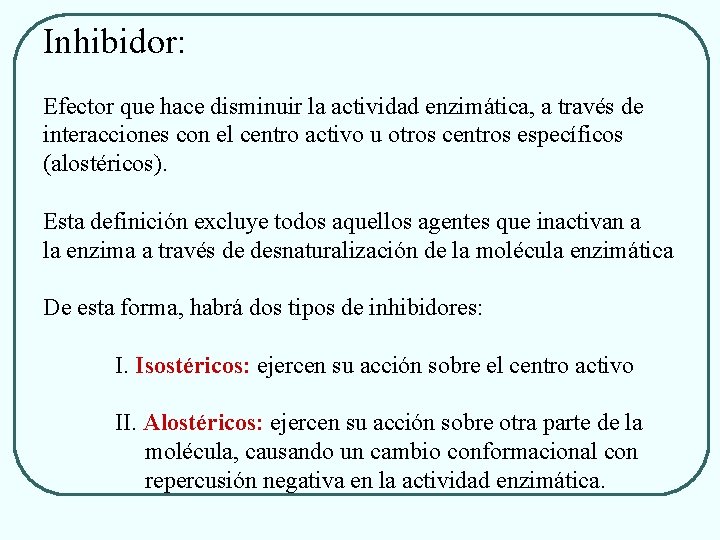 Inhibidor:

Efector que hace disminuir la actividad enzimática, a través de interacciones con el centro activo u otros centros específicos (alostéricos).

Esta definición excluye todos aquellos agentes que inactivan a la enzima a través de desnaturalización de la molécula enzimática

De esta forma, habrá dos tipos de inhibidores:

I. Isostéricos: ejercen su acción sobre el centro activo

II. Alostéricos: ejercen su acción sobre otra parte de la molécula, causando un cambio conformacional con repercusión negativa en la actividad enzimática.